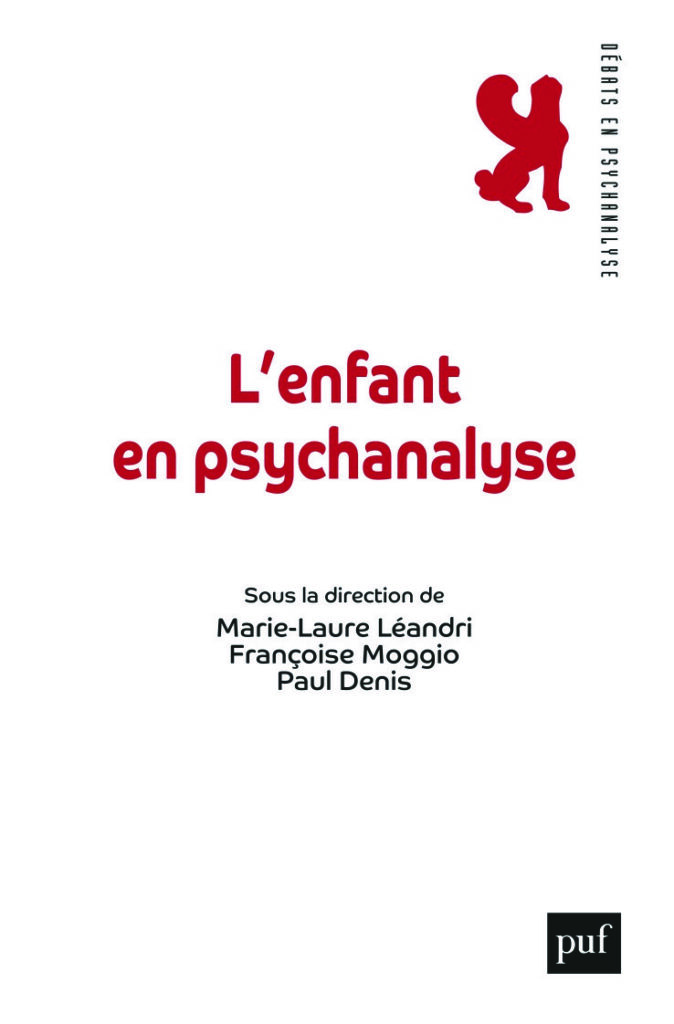 DÉBATS EN PSYCHANALYSE

L'enfant en psychanalyse

Sous la direction de
Marie-Laure Léandri
Françoise Moggio
Paul Denis

puf